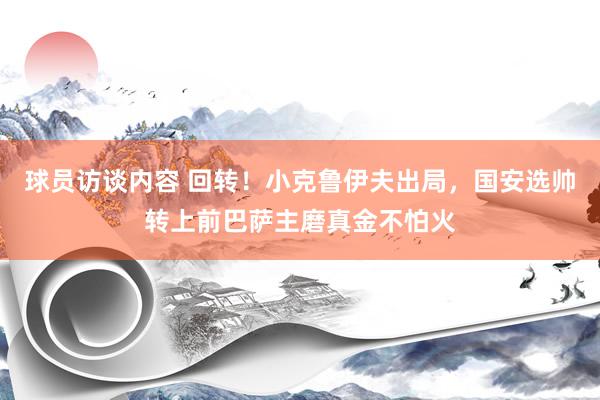 球员访谈内容 回转！小克鲁伊夫出局，国安选帅转上前巴萨主磨真金不怕火